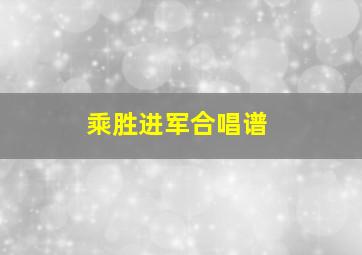 乘胜进军合唱谱